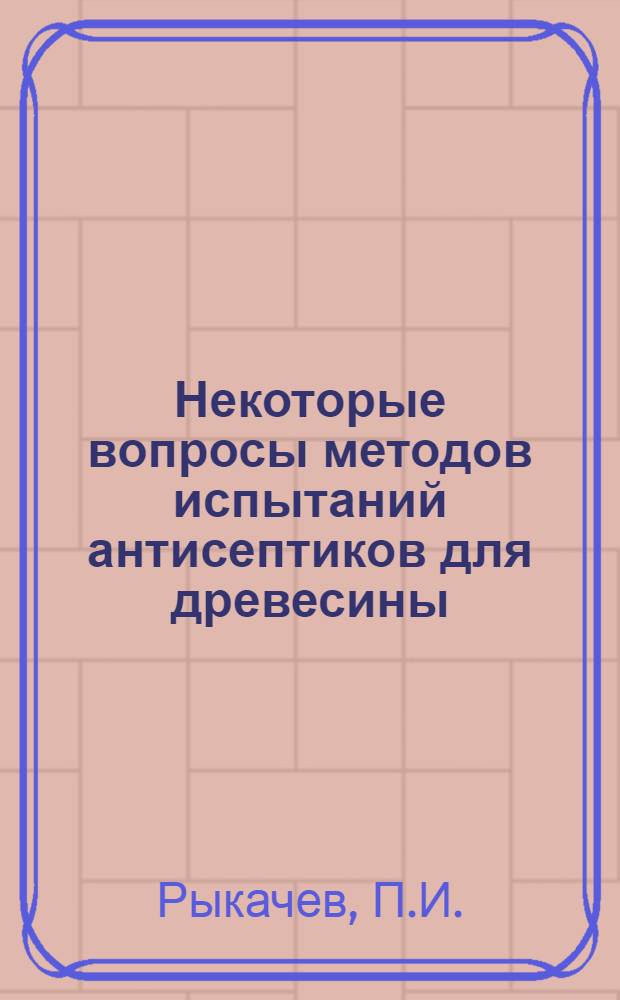 Некоторые вопросы методов испытаний антисептиков для древесины

Рыкачев, П.И.